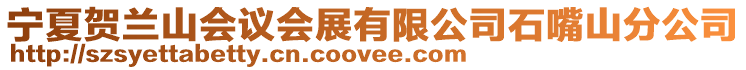 宁夏贺兰山会议会展有限公司石嘴山分公司
http://szsyettabetty.cn.coovee.com